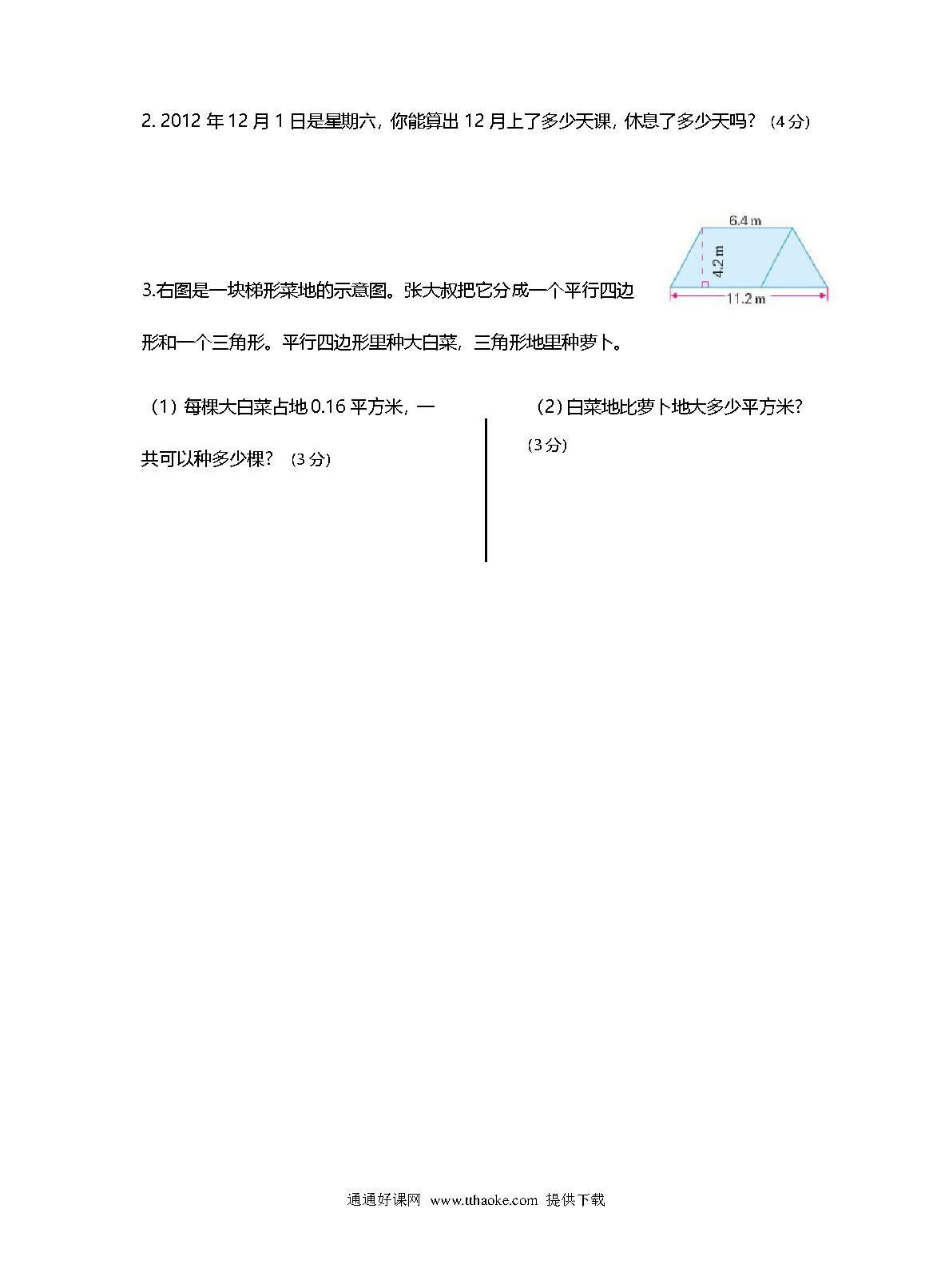 2. 2012 年 12 月 1 日是星期六，你能算出 12 月上了多少天课，休息了多少天吗？（4 分）

6.4 m

4.2 m

11.2 m

3.右图是一块梯形菜地的示意图。张大叔把它分成一个平行四边形和一个三角形。平行四边形里种大白菜，三角形地里种萝卜。

（1）每棵大白菜占地 0.16 平方米，一共可以种多少棵？（3 分）

（2）白菜地比萝卜地大多少平方米？（3 分）

通通好课网 www.tthaoke.com 提供下载